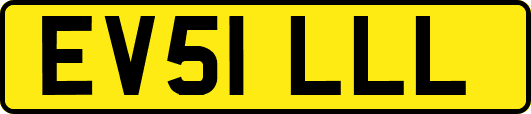 EV51 LLL